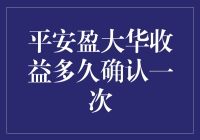 平安盈大华收益多久确认一次